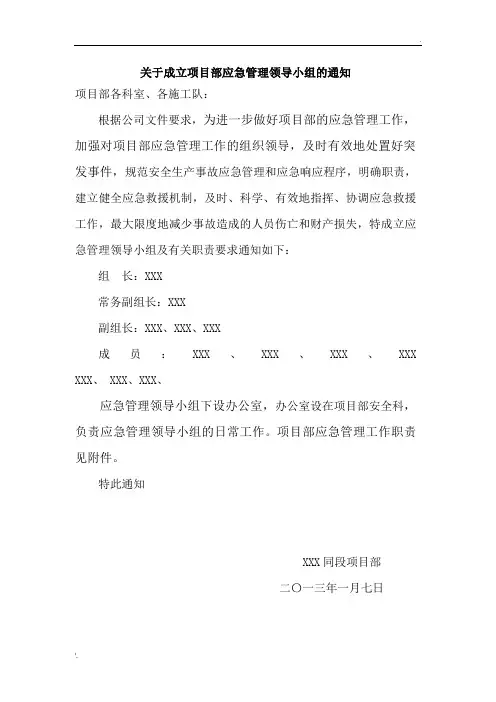 关于成立项目部应急管理领导小组的通知

项目部各科室、各施工队：

根据公司文件要求，为进一步做好项目部的应急管理工作，加强对项目部应急管理工作的组织领导，及时有效地处置好突发事件，规范安全生产事故应急管理和应急响应程序，明确职责，建立健全应急救援机制，及时、科学、有效地指挥、协调应急救援工作，最大限度地减少事故造成的人员伤亡和财产损失，特成立应急管理领导小组及有关职责要求通知如下：

组　长：XXX

常务副组长：XXX

副组长：XXX、XXX、XXX

成　员　：　XXX　、　XXX　、　XXX　、　XXX XXX、 XXX、XXX、

应急管理领导小组下设办公室，办公室设在项目部安全科，负责应急管理领导小组的日常工作。项目部应急管理工作职责见附件。

特此通知

XXX 同段项目部

二〇一三年一月七日